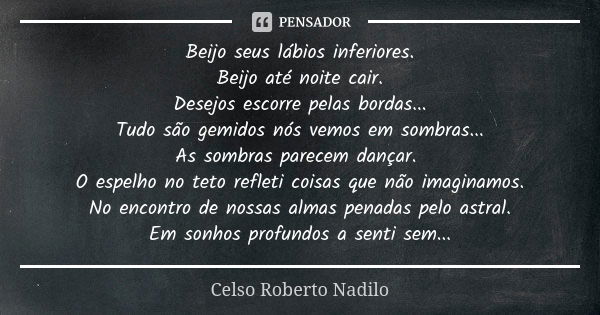 PENSADOR

Beijo seus lábios inferiores.
Beijo até noite cair.
Desejos escorre pelas bordas...
Tudo são gemidos nós vemos em sombras...
As sombras parecem dançar.
O espelho no teto refleti coisas que não imaginamos.
No encontro de nossas almas penadas pelo astral.
Em sonhos profundos a senti sem...

Celso Roberto Nadilo